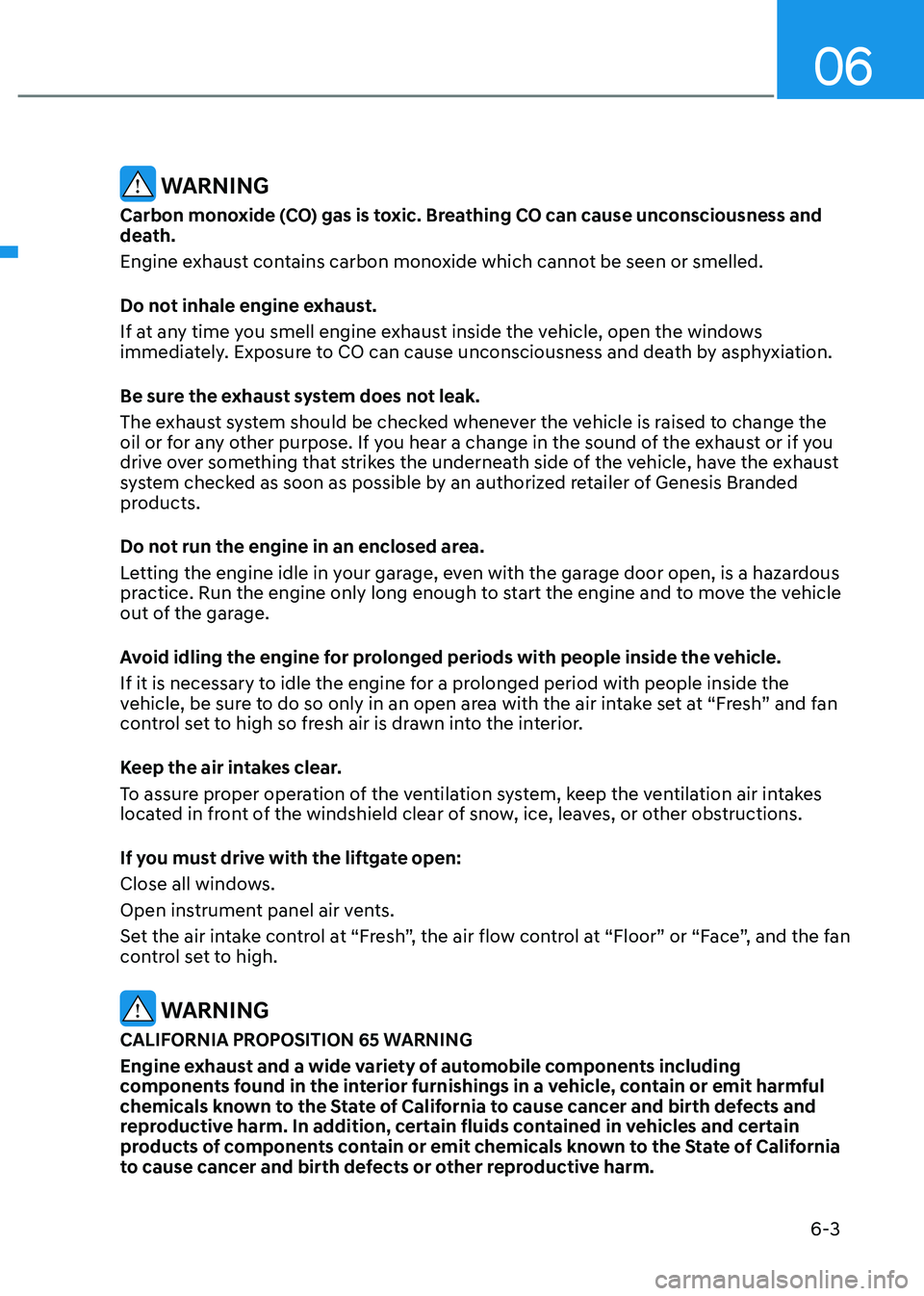 06

WARNING

Carbon monoxide (CO) gas is toxic. Breathing CO can cause unconsciousness and death.

Engine exhaust contains carbon monoxide which cannot be seen or smelled.

Do not inhale engine exhaust.

If at any time you smell engine exhaust inside the vehicle, open the windows immediately. Exposure to CO can cause unconsciousness and death by asphyxiation.

Be sure the exhaust system does not leak.

The exhaust system should be checked whenever the vehicle is raised to change the oil or for any other purpose. If you hear a change in the sound of the exhaust or if you drive over something that strikes the underneath side of the vehicle, have the exhaust system checked as soon as possible by an authorized retailer of Genesis Branded products.

Do not run the engine in an enclosed area.

Letting the engine idle in your garage, even with the garage door open, is a hazardous practice. Run the engine only long enough to start the engine and to move the vehicle out of the garage.

Avoid idling the engine for prolonged periods with people inside the vehicle.

If it is necessary to idle the engine for a prolonged period with people inside the vehicle, be sure to do so only in an open area with the air intake set at "Fresh" and fan control set to high so fresh air is drawn into the interior.

Keep the air intakes clear.

To assure proper operation of the ventilation system, keep the ventilation air intakes located in front of the windshield clear of snow, ice, leaves, or other obstructions.

If you must drive with the liftgate open:

Close all windows.

Open instrument panel air vents.

Set the air intake control at "Fresh", the air flow control at "Floor" or "Face", and the fan control set to high.

WARNING

CALIFORNIA PROPOSITION 65 WARNING

Engine exhaust and a wide variety of automobile components including components found in the interior furnishings in a vehicle, contain or emit harmful chemicals known to the State of California to cause cancer and birth defects and reproductive harm. In addition, certain fluids contained in vehicles and certain products of components contain or emit chemicals known to the State of California to cause cancer and birth defects or other reproductive harm.

6-3

carmanualsonline.info